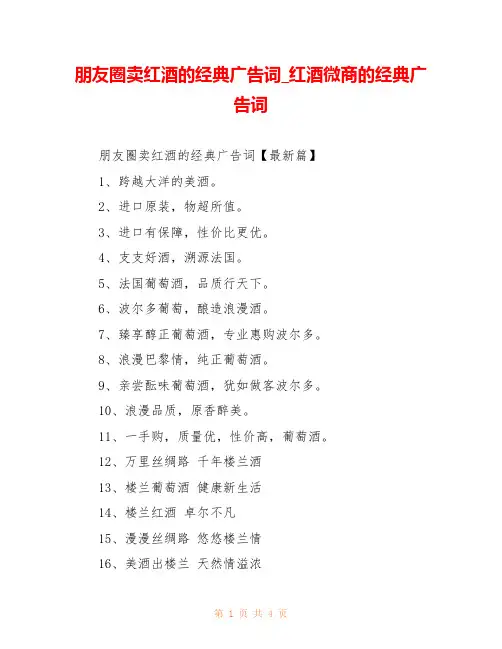 朋友圈卖红酒的经典广告词_红酒微商的经典广告词

朋友圈卖红酒的经典广告词【最新篇】

1、跨越大洋的美酒。

2、进口原装，物超所值。

3、进口有保障，性价比更优。

4、支支好酒，溯源法国。

5、法国葡萄酒，品质行天下。

6、波尔多葡萄，酿造浪漫酒。

7、臻享醇正葡萄酒，专业惠购波尔多。

8、浪漫巴黎情，纯正葡萄酒。

9、亲尝酝味葡萄酒，犹如做客波尔多。

10、浪漫品质，原香醉美。

11、一手购，质量优，性价高，葡萄酒。

12、万里丝绸路 千年楼兰酒

13、楼兰葡萄酒 健康新生活

14、楼兰红酒 卓尔不凡

15、漫漫丝绸路 悠悠楼兰情

16、美酒出楼兰 天然情溢浓

第 1 页 共 4 页